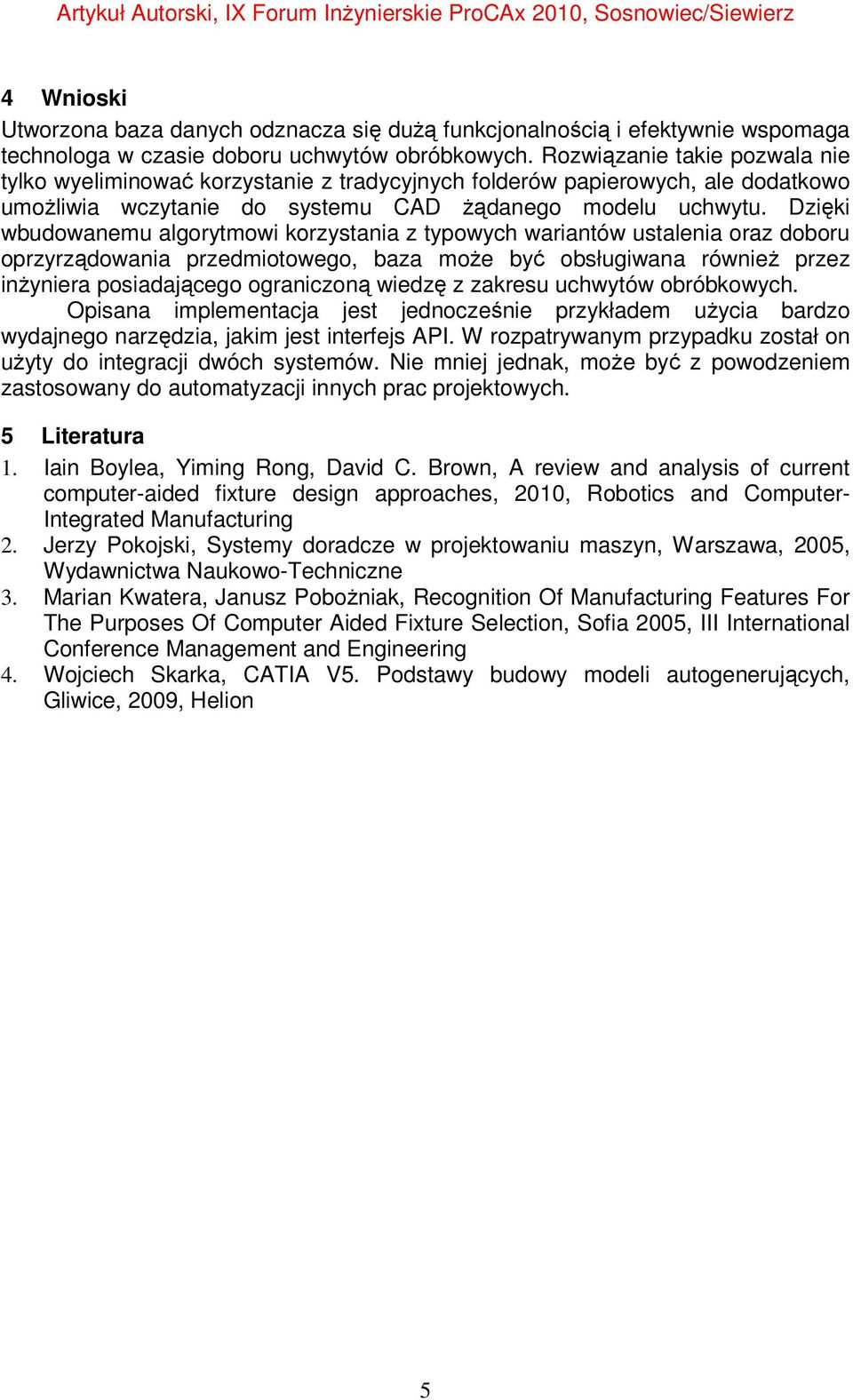 Artykuł Autorski, IX Forum Inżynierskie ProCAx 2010, Sosnowiec/Siewierz

4 Wnioski

Utworzona baza danych odznacza się dużą funkcjonalnością i efektywnie wspomaga technologa w czasie doboru uchwytów obróbkowych. Rozwiązanie takie pozwala nie tylko wyeliminować korzystanie z tradycyjnych folderów papierowych, ale dodatkowo umożliwia wczytanie do systemu CAD żądanego modelu uchwytu. Dzięki wbudowanemu algorytmowi korzystania z typowych wariantów ustalenia oraz doboru oprzyrządowania przedmiotowego, baza może być obsługiwana również przez inżyniera posiadającego ograniczoną wiedzę z zakresu uchwytów obróbkowych.

Opisana implementacja jest jednocześnie przykładem użycia bardzo wydajnego narzędzia, jakim jest interfejs API. W rozpatrywanym przypadku został on użyty do integracji dwóch systemów. Nie mniej jednak, może być z powodzeniem zastosowany do automatyzacji innych prac projektowych.

5 Literatura

1. Iain Boylea, Yiming Rong, David C. Brown, A review and analysis of current computer-aided fixture design approaches, 2010, Robotics and Computer-Integrated Manufacturing
2. Jerzy Pokojski, Systemy doradcze w projektowaniu maszyn, Warszawa, 2005, Wydawnictwa Naukowo-Techniczne
3. Marian Kwatera, Janusz Pobożniak, Recognition Of Manufacturing Features For The Purposes Of Computer Aided Fixture Selection, Sofia 2005, III International Conference Management and Engineering
4. Wojciech Skarka, CATIA V5. Podstawy budowy modeli autogenerujących, Gliwice, 2009, Helion

5